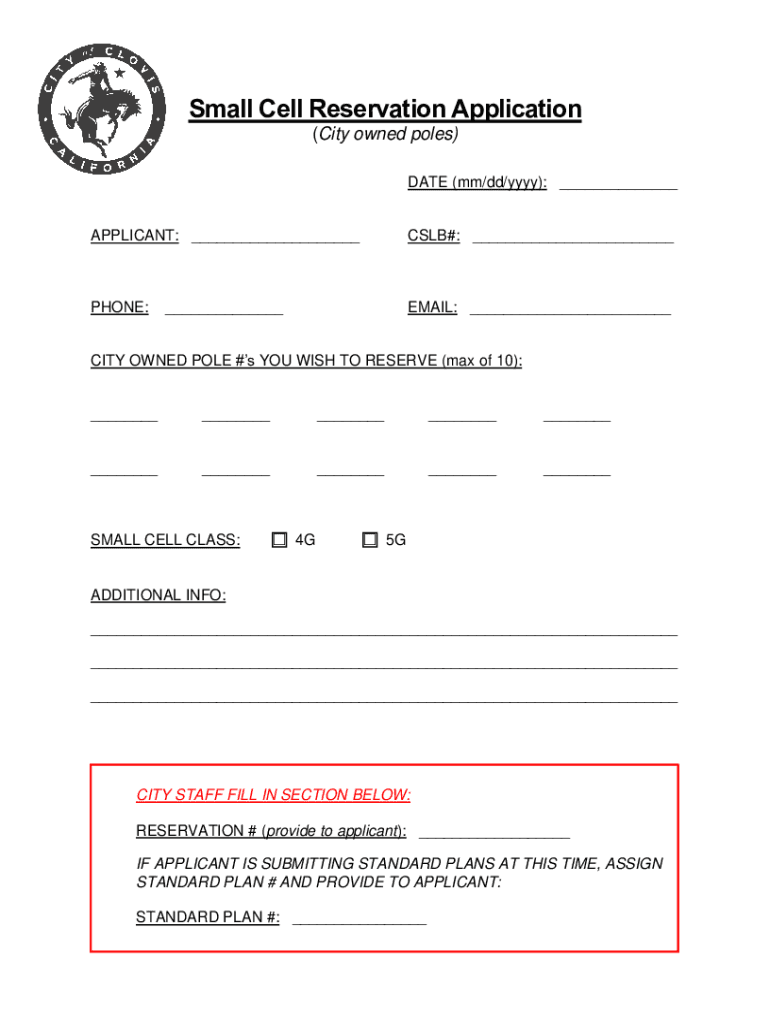 CITY of CLOVIS CALIFORNIA

Small Cell Reservation Application
(City owned poles)

DATE (mm/dd/yyyy): ______________

APPLICANT: ____________________ CSLB#: ________________________

PHONE: ______________ EMAIL: ________________________

CITY OWNED POLE #'s YOU WISH TO RESERVE (max of 10):

________ ________ ________ ________ ________

________ ________ ________ ________ ________

SMALL CELL CLASS: ☐ 4G ☐ 5G

ADDITIONAL INFO:

______________________________________________________________________

______________________________________________________________________

______________________________________________________________________

CITY STAFF FILL IN SECTION BELOW:

RESERVATION # (provide to applicant): __________________

IF APPLICANT IS SUBMITTING STANDARD PLANS AT THIS TIME, ASSIGN STANDARD PLAN # AND PROVIDE TO APPLICANT:

STANDARD PLAN #: ________________